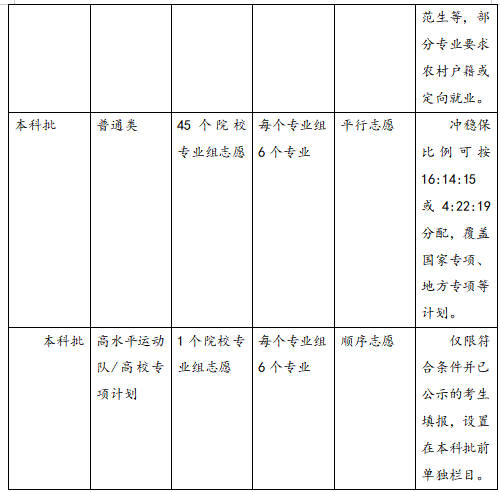 |  |  |  |  |  |  |
|---|---|---|---|---|---|
|  |  |  |  |  | 范生等，部分专业要求农村户籍或定向就业。 |
| 本科批 | 普通类 | 45 个院校专业组志愿 | 每个专业组 6 个专业 | 平行志愿 | 冲稳保比例可按 16:14:15 或 4:22:19 分配，覆盖国家专项、地方专项等计划。 |
| 本科批 | 高水平运动队/高校专项计划 | 1 个院校专业组志愿 | 每个专业组 6 个专业 | 顺序志愿 | 仅限符合条件并已公示的考生填报，设置在本科批前单独栏目。 |